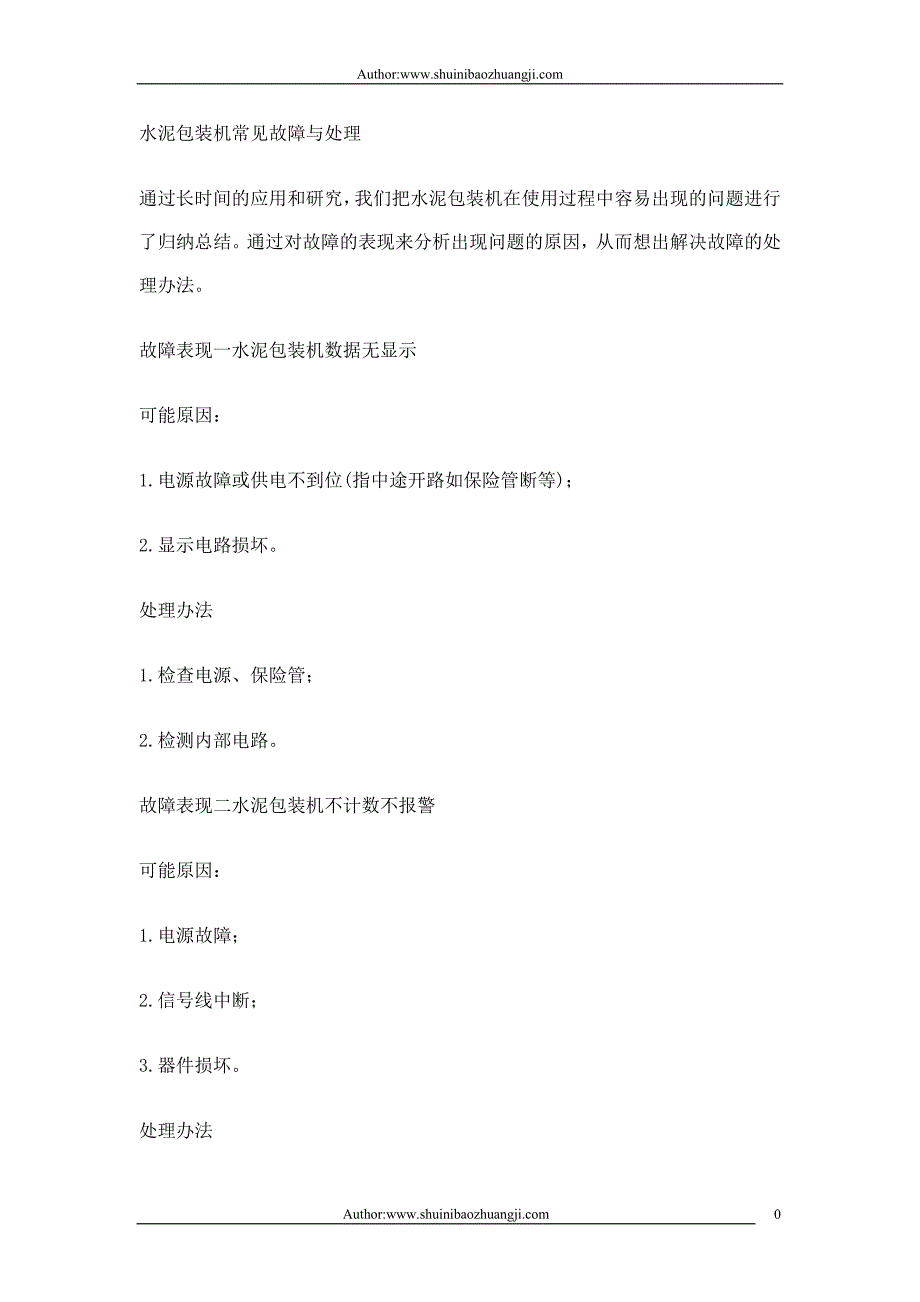 Author:www.shuinibaozhuangji.com

水泥包装机常见故障与处理

通过长时间的应用和研究，我们把水泥包装机在使用过程中容易出现的问题进行了归纳总结。通过对故障的表现来分析出现问题的原因，从而想出解决故障的处理办法。

故障表现一水泥包装机数据无显示

可能原因：

1.电源故障或供电不到位(指中途开路如保险管断等)；

2.显示电路损坏。

处理办法

1.检查电源、保险管；

2.检测内部电路。

故障表现二水泥包装机不计数不报警

可能原因：

1.电源故障；

2.信号线中断；

3.器件损坏。

处理办法

Author:www.shuinibaozhuangji.com 0